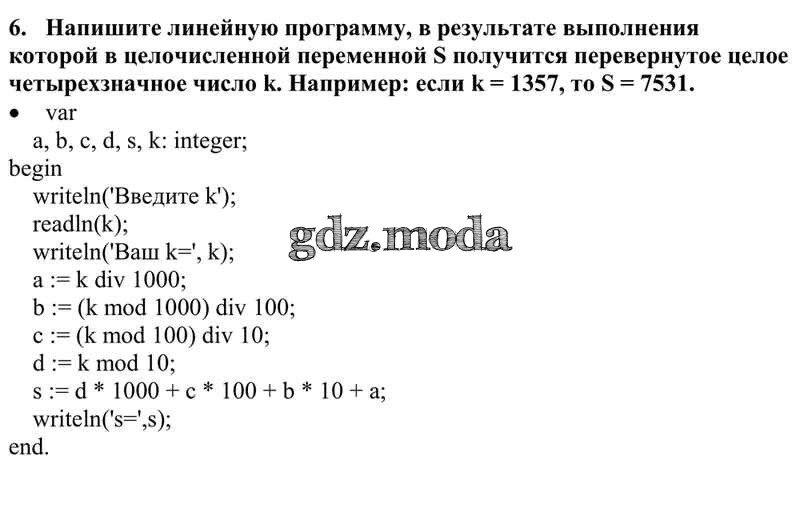 6. Напишите линейную программу, в результате выполнения которой в целочисленной переменной S получится перевернутое целое четырехзначное число k. Например: если k = 1357, то S = 7531.

• var
a, b, c, d, s, k: integer;
begin
writeln('Введите k');
readln(k);
writeln('Ваш k=', k);
a := k div 1000;
b := (k mod 1000) div 100;
c := (k mod 100) div 10;
d := k mod 10;
s := d * 1000 + c * 100 + b * 10 + a;
writeln('s=',s);
end.

gdz.moda